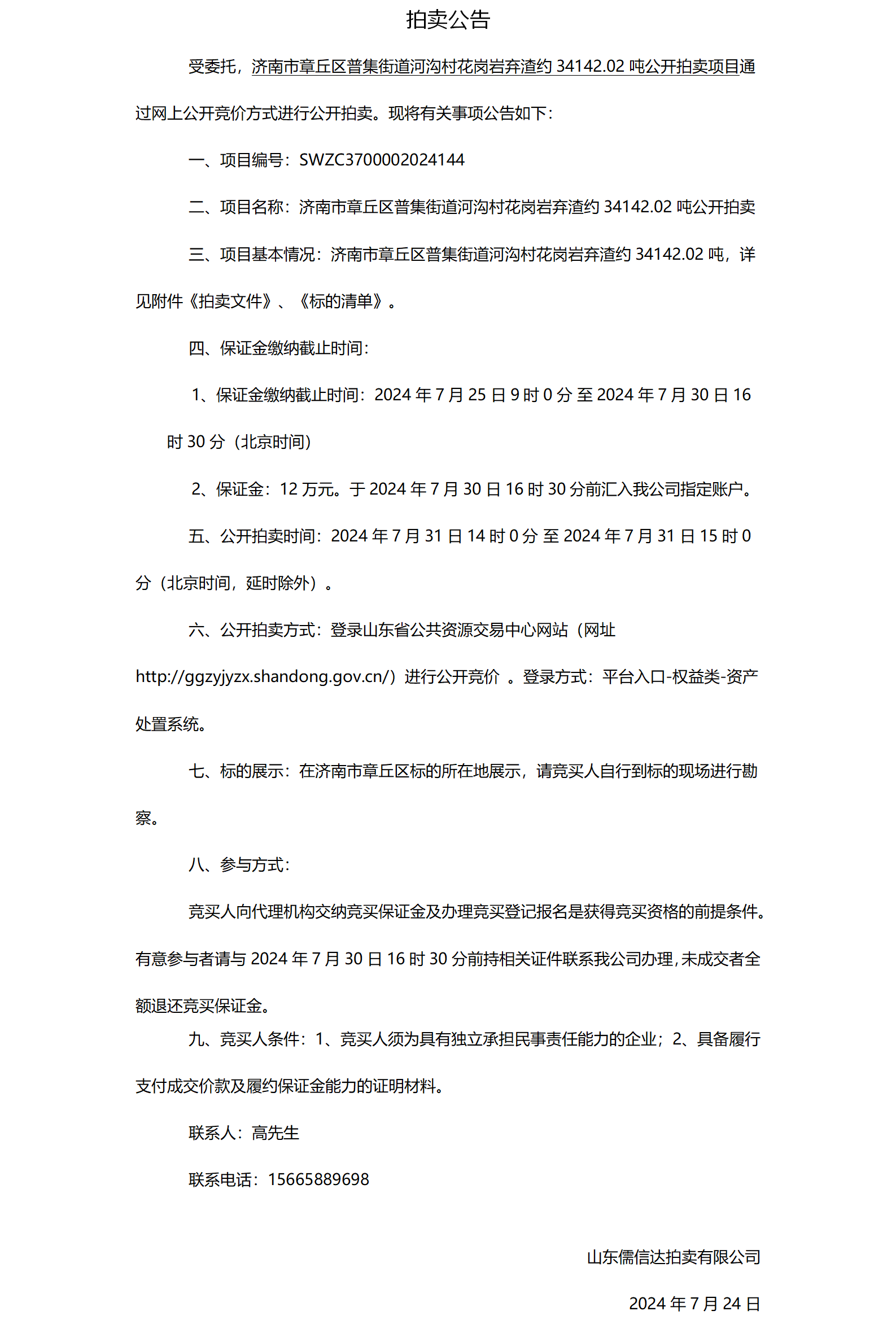 拍卖公告

受委托，济南市章丘区普集街道河沟村花岗岩弃渣约 34142.02 吨公开拍卖项目通过网上公开竞价方式进行公开拍卖。现将有关事项公告如下：

一、项目编号：SWZC3700002024144

二、项目名称：济南市章丘区普集街道河沟村花岗岩弃渣约 34142.02 吨公开拍卖

三、项目基本情况：济南市章丘区普集街道河沟村花岗岩弃渣约 34142.02 吨，详见附件《拍卖文件》、《标的清单》。

四、保证金缴纳截止时间：

1、保证金缴纳截止时间：2024 年 7 月 25 日 9 时 0 分 至 2024 年 7 月 30 日 16 时 30 分（北京时间）

2、保证金：12 万元。于 2024 年 7 月 30 日 16 时 30 分前汇入我公司指定账户。

五、公开拍卖时间：2024 年 7 月 31 日 14 时 0 分 至 2024 年 7 月 31 日 15 时 0 分（北京时间，延时除外）。

六、公开拍卖方式：登录山东省公共资源交易中心网站（网址 http://ggzyjyzx.shandong.gov.cn/）进行公开竞价 。登录方式：平台入口-权益类-资产处置系统。

七、标的展示：在济南市章丘区标的所在地展示，请竞买人自行到标的现场进行勘察。

八、参与方式：

竞买人向代理机构交纳竞买保证金及办理竞买登记报名是获得竞买资格的前提条件。有意参与者请与 2024 年 7 月 30 日 16 时 30 分前持相关证件联系我公司办理，未成交者全额退还竞买保证金。

九、竞买人条件：1、竞买人须为具有独立承担民事责任能力的企业；2、具备履行支付成交价款及履约保证金能力的证明材料。

联系人：高先生

联系电话：15665889698

山东儒信达拍卖有限公司

2024 年 7 月 24 日